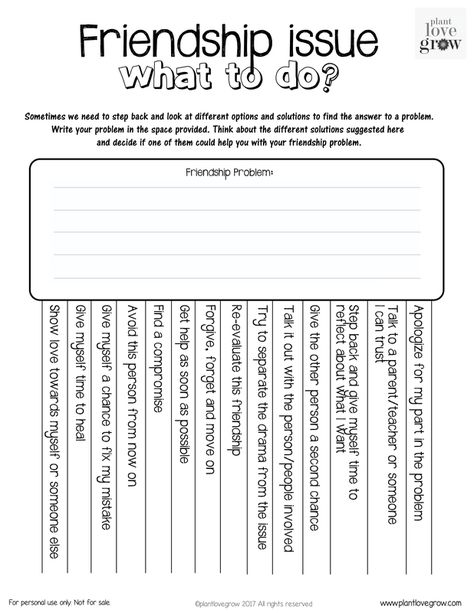 Friendship issue
what to do?

plant love grow

Sometimes we need to step back and look at different options and solutions to find the answer to a problem. Write your problem in the space provided. Think about the different solutions suggested here and decide if one of them could help you with your friendship problem.

Friendship Problem:

Show love towards myself or someone else

Give myself time to heal

Give myself a chance to fix my mistake

Avoid this person from now on

Find a compromise

Get help as soon as possible

Forgive, forget and move on

Re-evaluate this friendship

Try to separate the drama from the issue

Talk it out with the person/people involved

Give the other person a second chance

Step back and give myself time to reflect about what I want

Talk to a parent/teacher or someone I can trust

Apologize for my part in the problem

For personal use only. Not for sale.

©plantlovegrow 2017 All rights reserved

www.plantlovegrow.com